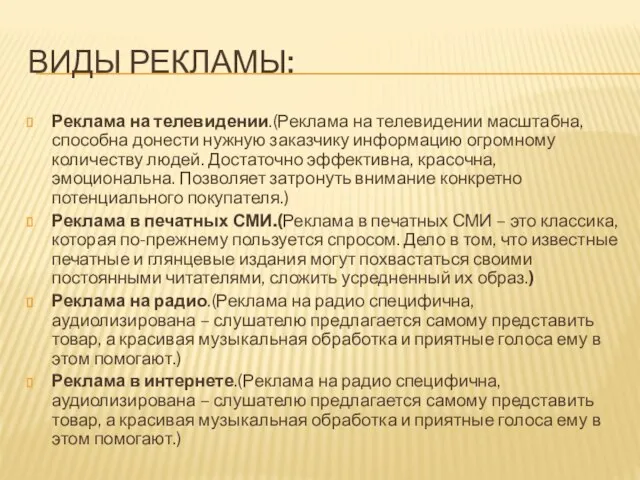 ВИДЫ РЕКЛАМЫ:

Реклама на телевидении.(Реклама на телевидении масштабна, способна донести нужную заказчику информацию огромному количеству людей. Достаточно эффективна, красочна, эмоциональна. Позволяет затронуть внимание конкретно потенциального покупателя.)

Реклама в печатных СМИ.(Реклама в печатных СМИ – это классика, которая по-прежнему пользуется спросом. Дело в том, что известные печатные и глянцевые издания могут похвастаться своими постоянными читателями, сложить усредненный их образ.)

Реклама на радио.(Реклама на радио специфична, аудиолизирована – слушателю предлагается самому представить товар, а красивая музыкальная обработка и приятные голоса ему в этом помогают.)

Реклама в интернете.(Реклама на радио специфична, аудиолизирована – слушателю предлагается самому представить товар, а красивая музыкальная обработка и приятные голоса ему в этом помогают.)